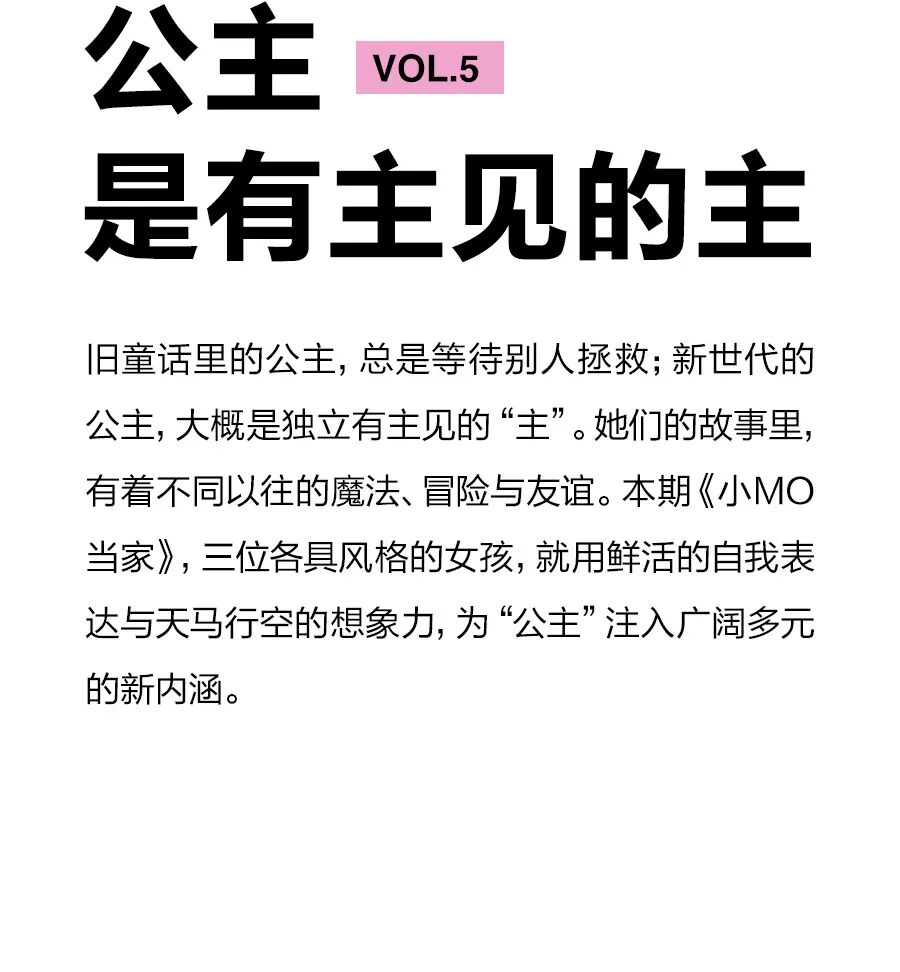 公主 VOL.5
是有主见的主

旧童话里的公主，总是等待别人拯救；新世代的公主，大概是独立有主见的“主”。她们的故事里，有着不同以往的魔法、冒险与友谊。本期《小MO当家》，三位各具风格的女孩，就用鲜活的自我表达与天马行空的想象力，为“公主”注入广阔多元的新内涵。